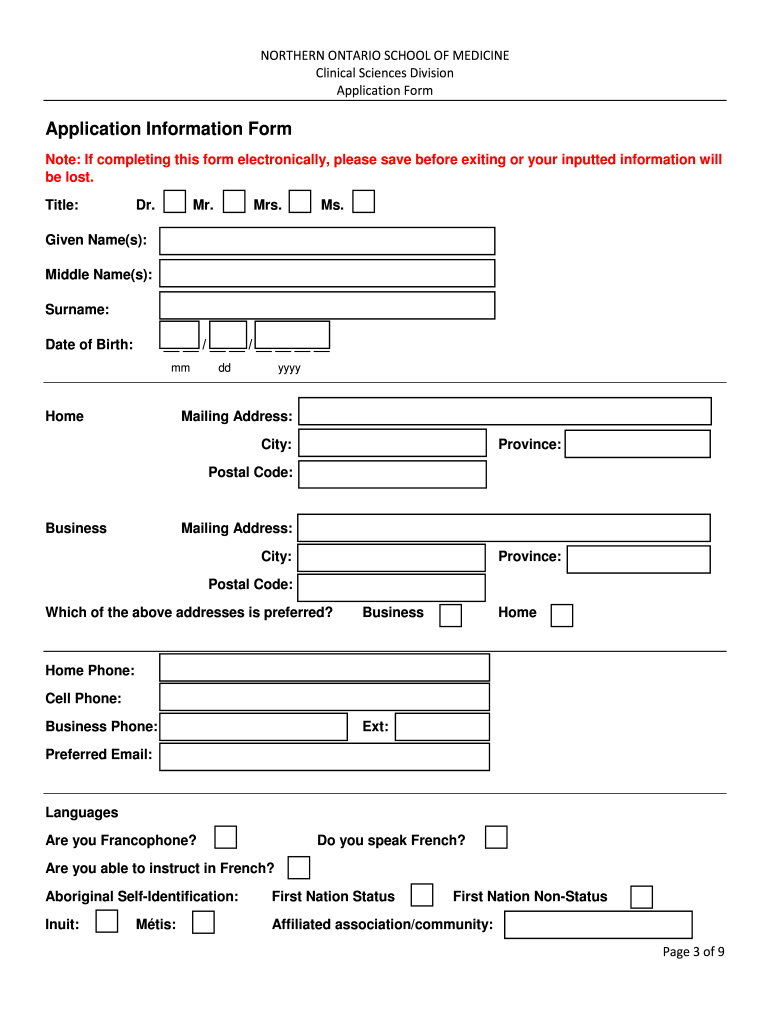 NORTHERN ONTARIO SCHOOL OF MEDICINE
Clinical Sciences Division
Application Form

Application Information Form

Note: If completing this form electronically, please save before exiting or your inputted information will be lost.

Title: Dr. Mr. Mrs. Ms.

Given Name(s):

Middle Name(s):

Surname:

Date of Birth: __ __ / __ __ / __ __ __ __
mm dd yyyy

Home Mailing Address:
City: Province:
Postal Code:

Business Mailing Address:
City: Province:
Postal Code:

Which of the above addresses is preferred? Business Home

Home Phone:
Cell Phone:
Business Phone: Ext:
Preferred Email:

Languages
Are you Francophone? Do you speak French?
Are you able to instruct in French?
Aboriginal Self-Identification: First Nation Status First Nation Non-Status
Inuit: Métis: Affiliated association/community:

Page 3 of 9